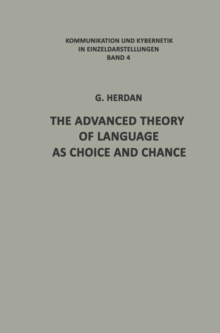 KOMMUNIKATION UND KYBERNETIK
IN EINZELDARSTELLUNGEN
BAND 4

G. HERDAN

THE ADVANCED THEORY
OF LANGUAGE
AS CHOICE AND CHANCE